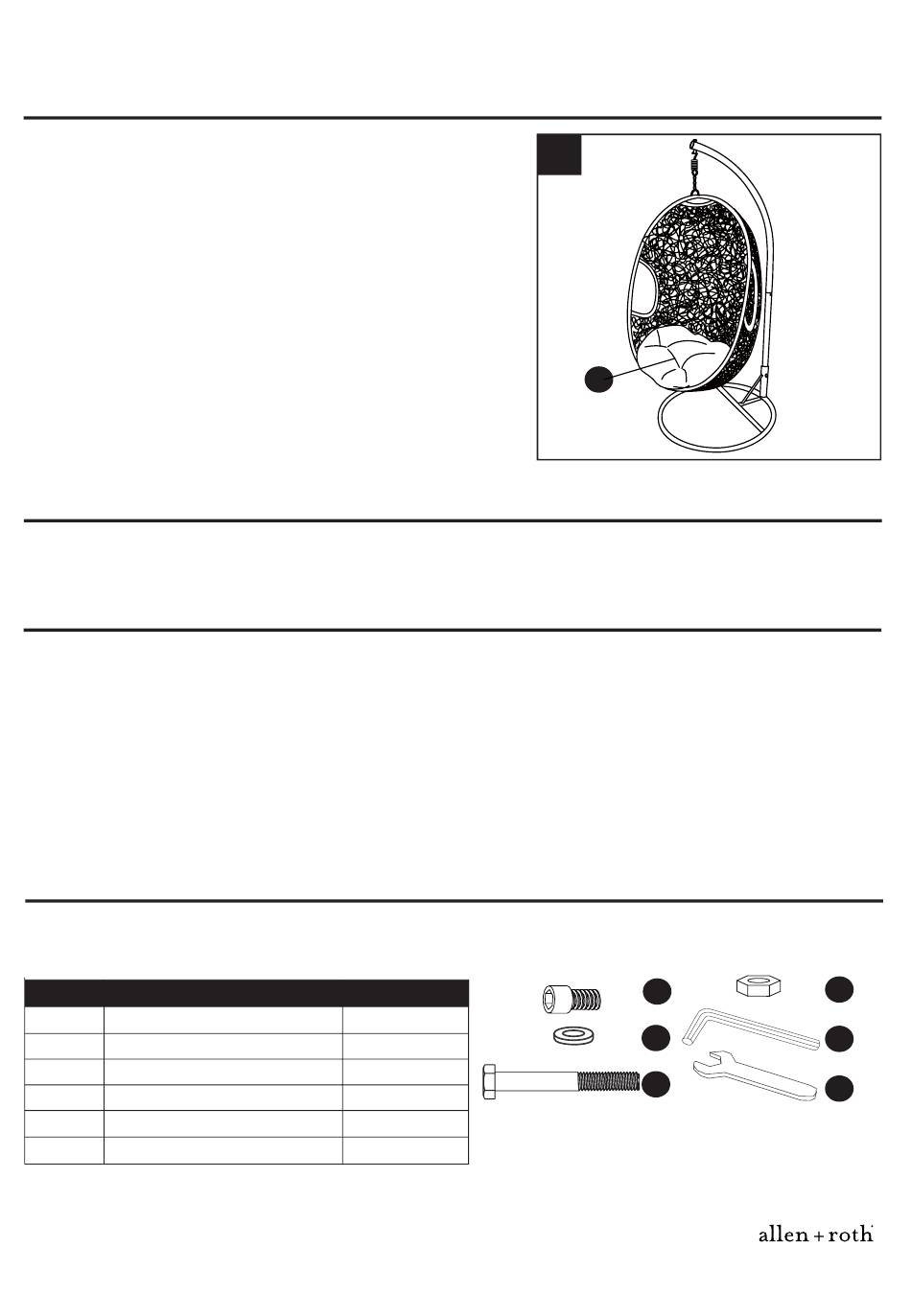 allen + roth